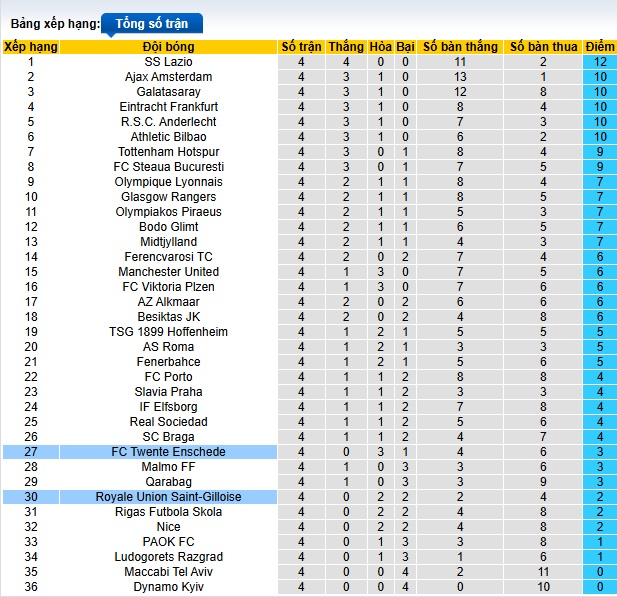 Bảng xếp hạng: Tổng số trận

| Xếp hạng | Đội bóng | Số trận | Thắng | Hòa | Bại | Số bàn thắng | Số bàn thua | Điểm |
|---|---|---|---|---|---|---|---|---|
| 1 | SS Lazio | 4 | 4 | 0 | 0 | 11 | 2 | 12 |
| 2 | Ajax Amsterdam | 4 | 3 | 1 | 0 | 13 | 1 | 10 |
| 3 | Galatasaray | 4 | 3 | 1 | 0 | 12 | 8 | 10 |
| 4 | Eintracht Frankfurt | 4 | 3 | 1 | 0 | 8 | 4 | 10 |
| 5 | R.S.C. Anderlecht | 4 | 3 | 1 | 0 | 7 | 3 | 10 |
| 6 | Athletic Bilbao | 4 | 3 | 1 | 0 | 6 | 2 | 10 |
| 7 | Tottenham Hotspur | 4 | 3 | 0 | 1 | 8 | 4 | 9 |
| 8 | FC Steaua Bucuresti | 4 | 3 | 0 | 1 | 7 | 5 | 9 |
| 9 | Olympique Lyonnais | 4 | 2 | 1 | 1 | 8 | 4 | 7 |
| 10 | Glasgow Rangers | 4 | 2 | 1 | 1 | 8 | 5 | 7 |
| 11 | Olympiakos Piraeus | 4 | 2 | 1 | 1 | 5 | 3 | 7 |
| 12 | Bodo Glimt | 4 | 2 | 1 | 1 | 6 | 5 | 7 |
| 13 | Midtjylland | 4 | 2 | 1 | 1 | 4 | 3 | 7 |
| 14 | Ferencvarosi TC | 4 | 2 | 0 | 2 | 7 | 4 | 6 |
| 15 | Manchester United | 4 | 1 | 3 | 0 | 7 | 5 | 6 |
| 16 | FC Viktoria Plzen | 4 | 1 | 3 | 0 | 7 | 6 | 6 |
| 17 | AZ Alkmaar | 4 | 2 | 0 | 2 | 6 | 6 | 6 |
| 18 | Besiktas JK | 4 | 2 | 0 | 2 | 4 | 8 | 6 |
| 19 | TSG 1899 Hoffenheim | 4 | 1 | 2 | 1 | 5 | 5 | 5 |
| 20 | AS Roma | 4 | 1 | 2 | 1 | 3 | 3 | 5 |
| 21 | Fenerbahce | 4 | 1 | 2 | 1 | 5 | 6 | 5 |
| 22 | FC Porto | 4 | 1 | 1 | 2 | 8 | 8 | 4 |
| 23 | Slavia Praha | 4 | 1 | 1 | 2 | 3 | 3 | 4 |
| 24 | IF Elfsborg | 4 | 1 | 1 | 2 | 7 | 8 | 4 |
| 25 | Real Sociedad | 4 | 1 | 1 | 2 | 5 | 6 | 4 |
| 26 | SC Braga | 4 | 1 | 1 | 2 | 4 | 7 | 4 |
| 27 | FC Twente Enschede | 4 | 0 | 3 | 1 | 4 | 6 | 3 |
| 28 | Malmo FF | 4 | 1 | 0 | 3 | 3 | 6 | 3 |
| 29 | Qarabag | 4 | 1 | 0 | 3 | 3 | 9 | 3 |
| 30 | Royale Union Saint-Gilloise | 4 | 0 | 2 | 2 | 2 | 4 | 2 |
| 31 | Rigas Futbola Skola | 4 | 0 | 2 | 2 | 4 | 8 | 2 |
| 32 | Nice | 4 | 0 | 2 | 2 | 4 | 8 | 2 |
| 33 | PAOK FC | 4 | 0 | 1 | 3 | 3 | 8 | 1 |
| 34 | Ludogorets Razgrad | 4 | 0 | 1 | 3 | 1 | 6 | 1 |
| 35 | Maccabi Tel Aviv | 4 | 0 | 0 | 4 | 2 | 11 | 0 |
| 36 | Dynamo Kyiv | 4 | 0 | 0 | 4 | 0 | 10 | 0 |